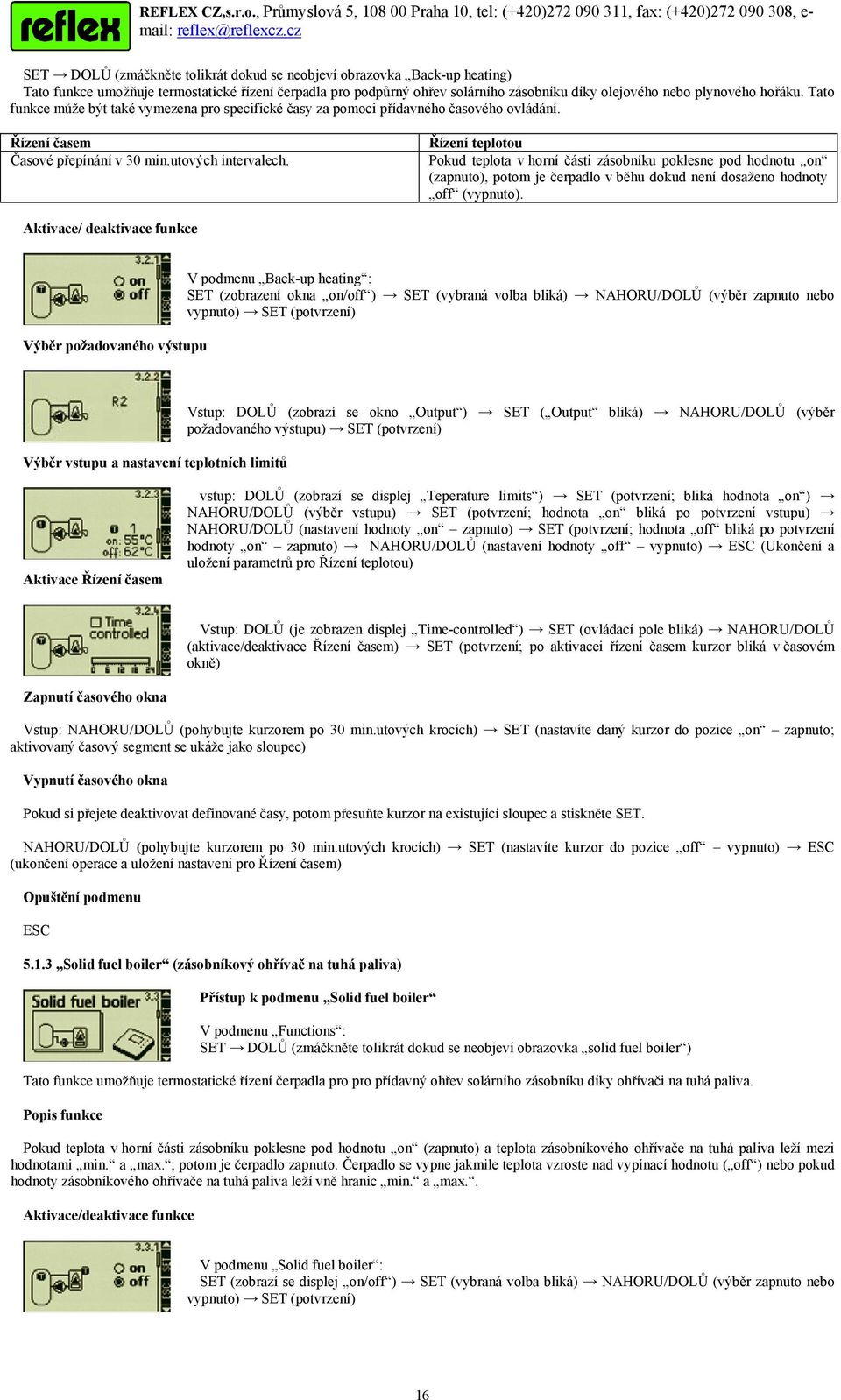 reflex

REFLEX CZ,s.r.o., Průmyslová 5, 108 00 Praha 10, tel: (+420)272 090 311, fax: (+420)272 090 308, e-mail: reflex@reflexcz.cz

SET → DOLŮ (zmáčkněte tolikrát dokud se neobjeví obrazovka „Back-up heating)
Tato funkce umožňuje termostatické řízení čerpadla pro podpůrný ohřev solárního zásobníku díky olejového nebo plynového hořáku. Tato funkce může být také vymezena pro specifické časy za pomoci přídavného časového ovládání.

| Řízení časem | Řízení teplotou |
|---|---|
| Časové přepínání v 30 min.utových intervalech. | Pokud teplota v horní části zásobníku poklesne pod hodnotu „on“ (zapnuto), potom je čerpadlo v běhu dokud není dosaženo hodnoty „off“ (vypnuto). |

Aktivace/ deaktivace funkce

3.2.1 on off ESC SET

V podmenu „Back-up heating“:
SET (zobrazení okna „on/off“) → SET (vybraná volba bliká) → NAHORU/DOLŮ (výběr zapnuto nebo vypnuto) → SET (potvrzení)

Výběr požadovaného výstupu

3.2.2 R2 ESC SET

Vstup: DOLŮ (zobrazí se okno „Output“) → SET („Output“ bliká) → NAHORU/DOLŮ (výběr požadovaného výstupu) → SET (potvrzení)

Výběr vstupu a nastavení teplotních limitů

3.2.3 1 on: 55°C off: 62°C ESC SET

vstup: DOLŮ (zobrazí se displej „Teperature limits“) → SET (potvrzení; bliká hodnota „on“) → NAHORU/DOLŮ (výběr vstupu) → SET (potvrzení; hodnota „on“ bliká po potvrzení vstupu) → NAHORU/DOLŮ (nastavení hodnoty „on“ – zapnuto) → SET (potvrzení; hodnota „off“ bliká po potvrzení hodnoty „on“ – zapnuto) → NAHORU/DOLŮ (nastavení hodnoty „off“ – vypnuto) → ESC (Ukončení a uložení parametrů pro Řízení teplotou)

Aktivace Řízení časem

3.2.4 Time controlled 0 6 12 18 24 ESC SET

Vstup: DOLŮ (je zobrazen displej „Time-controlled“) → SET (ovládací pole bliká) → NAHORU/DOLŮ (aktivace/deaktivace Řízení časem) → SET (potvrzení; po aktivacei řízení časem kurzor bliká v časovém okně)

Zapnutí časového okna

Vstup: NAHORU/DOLŮ (pohybujte kurzorem po 30 min.utových krocích) → SET (nastavíte daný kurzor do pozice „on“ – zapnuto; aktivovaný časový segment se ukáže jako sloupec)

Vypnutí časového okna

Pokud si přejete deaktivovat definované časy, potom přesuňte kurzor na existující sloupec a stiskněte SET.

NAHORU/DOLŮ (pohybujte kurzorem po 30 min.utových krocích) → SET (nastavíte kurzor do pozice „off“ – vypnuto) → ESC (ukončení operace a uložení nastavení pro Řízení časem)

Opuštění podmenu

ESC

5.1.3 „Solid fuel boiler“ (zásobníkový ohřívač na tuhá paliva)

Solid fuel boiler 3.3 ESC SET

Přístup k podmenu „Solid fuel boiler“

V podmenu „Functions“:
SET → DOLŮ (zmáčkněte tolikrát dokud se neobjeví obrazovka „solid fuel boiler“)

Tato funkce umožňuje termostatické řízení čerpadla pro pro přídavný ohřev solárního zásobníku díky ohřívači na tuhá paliva.

Popis funkce

Pokud teplota v horní části zásobníku poklesne pod hodnotu „on“ (zapnuto) a teplota zásobníkového ohřívače na tuhá paliva leží mezi hodnotami „min.“ a „max.“, potom je čerpadlo zapnuto. Čerpadlo se vypne jakmile teplota vzroste nad vypínací hodnotu („off“) nebo pokud hodnoty zásobníkového ohřívače na tuhá paliva leží vně hranic „min.“ a „max.“.

Aktivace/deaktivace funkce

3.3.1 on off ESC SET

V podmenu „Solid fuel boiler“:
SET (zobrazí se displej „on/off“) → SET (vybraná volba bliká) → NAHORU/DOLŮ (výběr zapnuto nebo vypnuto) → SET (potvrzení)

16